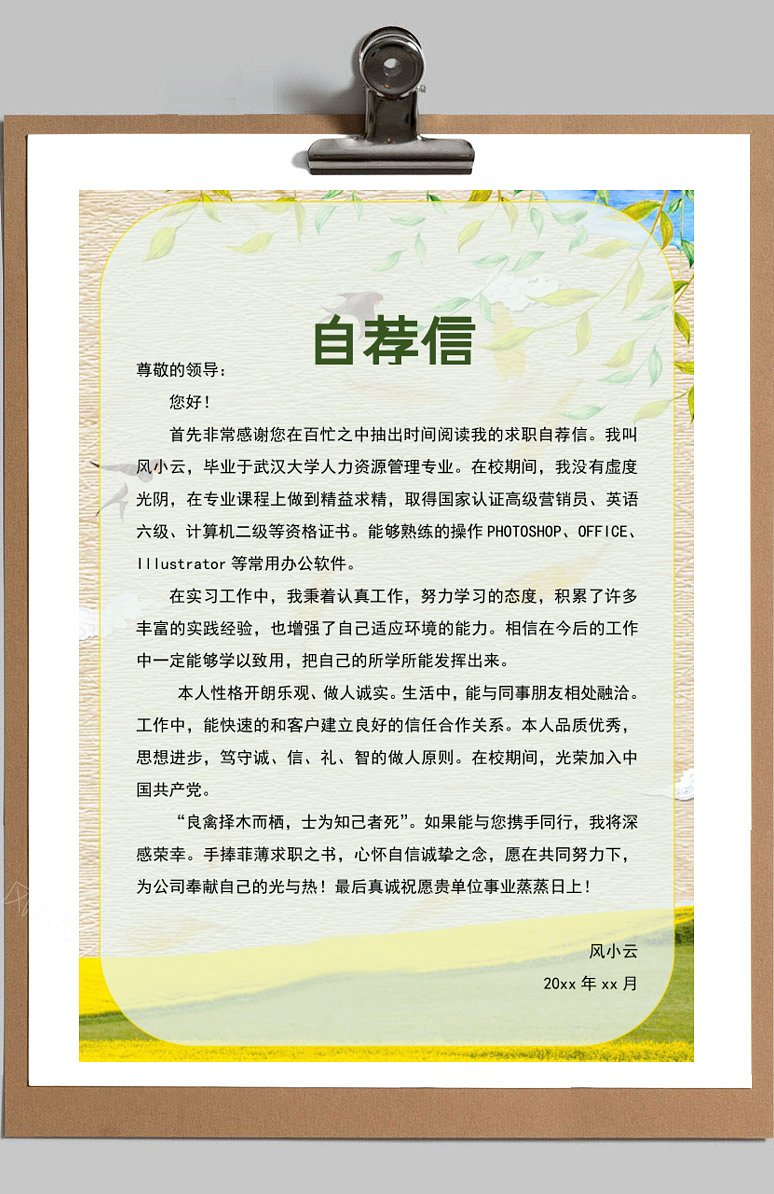 自荐信

尊敬的领导：

您好！

首先非常感谢您在百忙之中抽出时间阅读我的求职自荐信。我叫风小云，毕业于武汉大学人力资源管理专业。在校期间，我没有虚度光阴，在专业课程上做到精益求精，取得国家认证高级营销员、英语六级、计算机二级等资格证书。能够熟练的操作 PHOTOSHOP、OFFICE、Illustrator 等常用办公软件。

在实习工作中，我秉着认真工作，努力学习的态度，积累了许多丰富的实践经验，也增强了自己适应环境的能力。相信在今后的工作中一定能够学以致用，把自己的所学所能发挥出来。

本人性格开朗乐观、做人诚实。生活中，能与同事朋友相处融洽。工作中，能快速的和客户建立良好的信任合作关系。本人品质优秀，思想进步，笃守诚、信、礼、智的做人原则。在校期间，光荣加入中国共产党。

“良禽择木而栖，士为知己者死”。如果能与您携手同行，我将深感荣幸。手捧菲薄求职之书，心怀自信诚挚之念，愿在共同努力下，为公司奉献自己的光与热！最后真诚祝愿贵单位事业蒸蒸日上！

风小云

20xx 年 xx 月